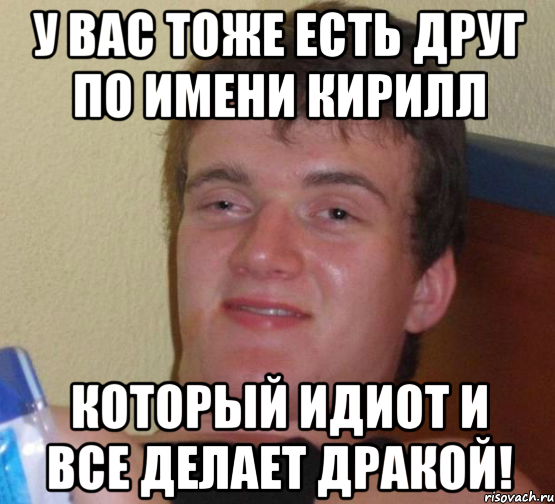 У ВАС ТОЖЕ ЕСТЬ ДРУГ ПО ИМЕНИ КИРИЛЛ

КОТОРЫЙ ИДИОТ И ВСЕ ДЕЛАЕТ ДРАКОЙ!

risovach.ru